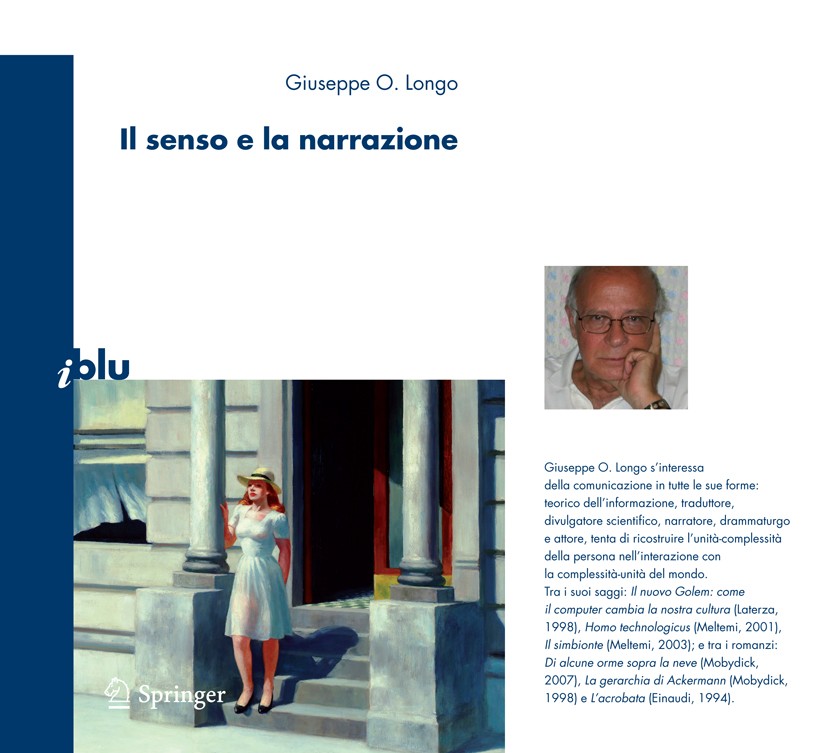 Giuseppe O. Longo

Il senso e la narrazione

iblu

Springer

Giuseppe O. Longo s'interessa della comunicazione in tutte le sue forme: teorico dell'informazione, traduttore, divulgatore scientifico, narratore, drammaturgo e attore, tenta di ricostruire l'unità-complessità della persona nell'interazione con la complessità-unità del mondo.
Tra i suoi saggi: Il nuovo Golem: come il computer cambia la nostra cultura (Laterza, 1998), Homo technologicus (Meltemi, 2001), Il simbionte (Meltemi, 2003); e tra i romanzi: Di alcune orme sopra la neve (Mobydick, 2007), La gerarchia di Ackermann (Mobydick, 1998) e L'acrobata (Einaudi, 1994).